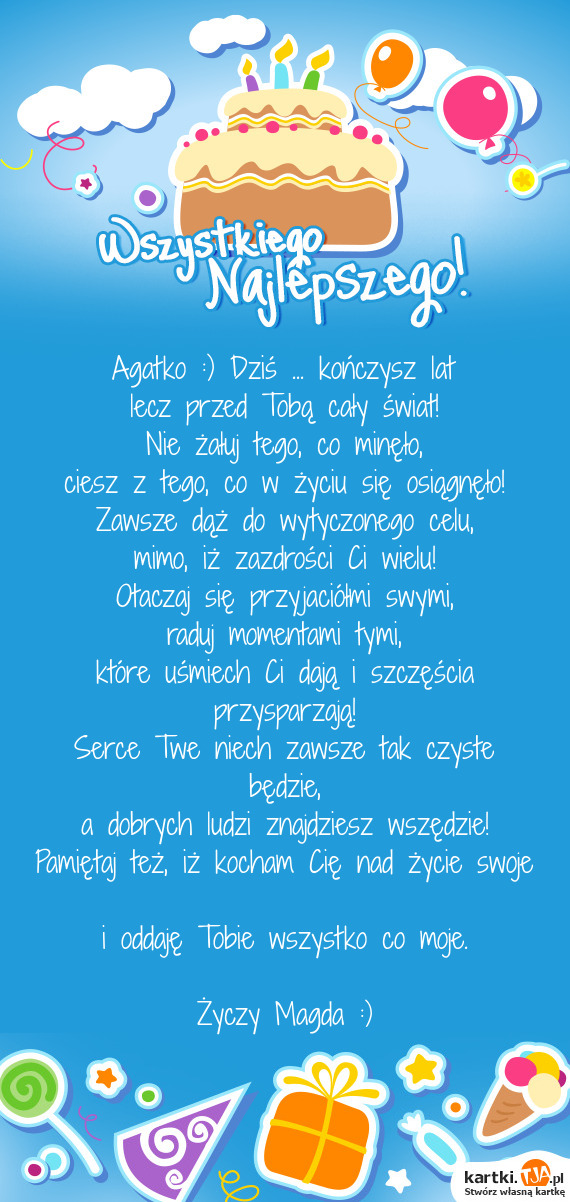 Wszystkiego Najlepszego!

Agatko :) Dziś ... kończysz lat
lecz przed Tobą cały świat!
Nie żałuj tego, co minęło,
ciesz z tego, co w życiu się osiągnęło!
Zawsze dąż do wytyczonego celu,
mimo, iż zazdrości Ci wielu!
Otaczaj się przyjaciółmi swymi,
raduj momentami tymi,
które uśmiech Ci dają i szczęścia przysparzają!
Serce Twe niech zawsze tak czyste będzie,
a dobrych ludzi znajdziesz wszędzie!
Pamiętaj też, iż kocham Cię nad życie swoje

i oddaję Tobie wszystko co moje.

Życzy Magda :)

kartki.TJA.pl
Stwórz własną kartkę